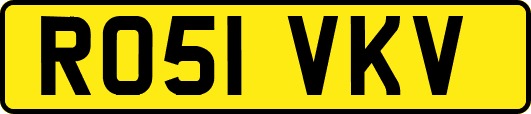 RO51 VKV